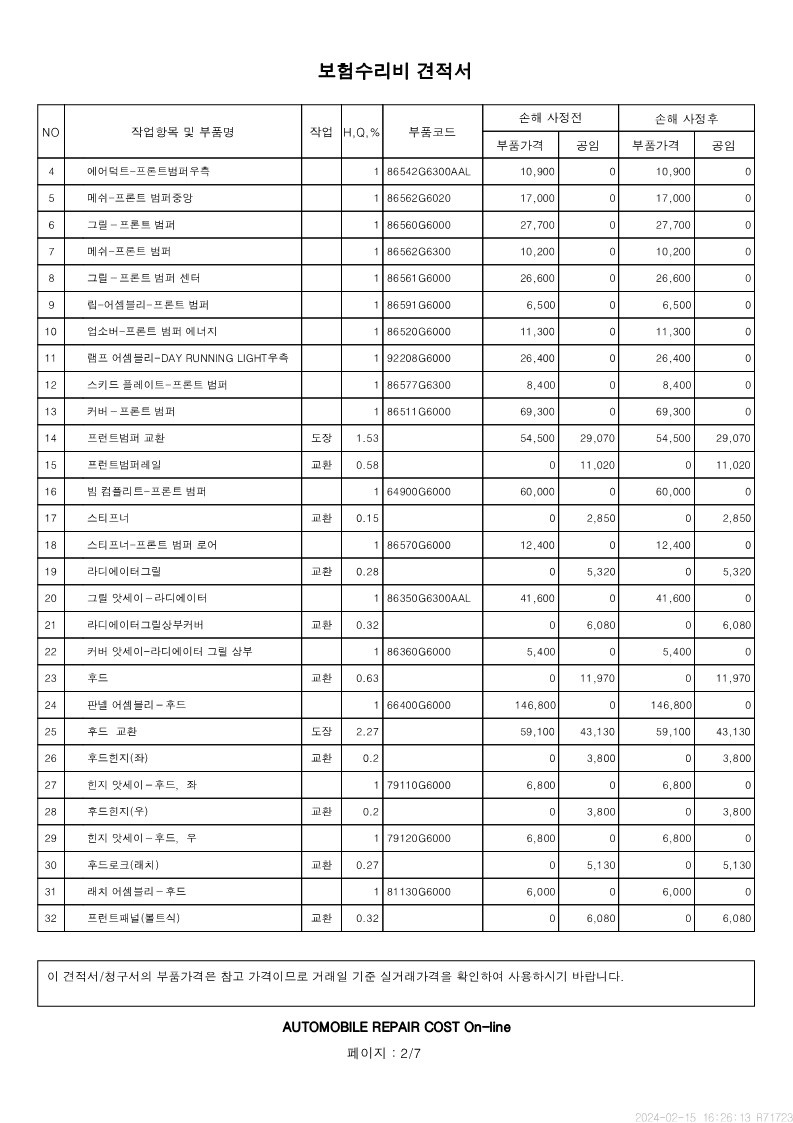 보험수리비 견적서

| NO | 작업항목 및 부품명 | 작업 | H,Q,% | 부품코드 | 손해 사정전 부품가격 | 손해 사정전 공임 | 손해 사정후 부품가격 | 손해 사정후 공임 |
|---|---|---|---|---|---|---|---|---|
| 4 | 에어덕트-프론트범퍼우측 | | 1 | 86542G6300AAL | 10,900 | 0 | 10,900 | 0 |
| 5 | 메쉬-프론트 범퍼중앙 | | 1 | 86562G6020 | 17,000 | 0 | 17,000 | 0 |
| 6 | 그릴 - 프론트 범퍼 | | 1 | 86560G6000 | 27,700 | 0 | 27,700 | 0 |
| 7 | 메쉬-프론트 범퍼 | | 1 | 86562G6300 | 10,200 | 0 | 10,200 | 0 |
| 8 | 그릴 - 프론트 범퍼 센터 | | 1 | 86561G6000 | 26,600 | 0 | 26,600 | 0 |
| 9 | 립-어셈블리-프론트 범퍼 | | 1 | 86591G6000 | 6,500 | 0 | 6,500 | 0 |
| 10 | 업소버-프론트 범퍼 에너지 | | 1 | 86520G6000 | 11,300 | 0 | 11,300 | 0 |
| 11 | 램프 어셈블리-DAY RUNNING LIGHT우측 | | 1 | 92208G6000 | 26,400 | 0 | 26,400 | 0 |
| 12 | 스키드 플레이트-프론트 범퍼 | | 1 | 86577G6300 | 8,400 | 0 | 8,400 | 0 |
| 13 | 커버 - 프론트 범퍼 | | 1 | 86511G6000 | 69,300 | 0 | 69,300 | 0 |
| 14 | 프런트범퍼 교환 | 도장 | 1.53 | | 54,500 | 29,070 | 54,500 | 29,070 |
| 15 | 프런트범퍼레일 | 교환 | 0.58 | | 0 | 11,020 | 0 | 11,020 |
| 16 | 빔 컴플리트-프론트 범퍼 | | 1 | 64900G6000 | 60,000 | 0 | 60,000 | 0 |
| 17 | 스티프너 | 교환 | 0.15 | | 0 | 2,850 | 0 | 2,850 |
| 18 | 스티프너-프론트 범퍼 로어 | | 1 | 86570G6000 | 12,400 | 0 | 12,400 | 0 |
| 19 | 라디에이터그릴 | 교환 | 0.28 | | 0 | 5,320 | 0 | 5,320 |
| 20 | 그릴 앗세이 - 라디에이터 | | 1 | 86350G6300AAL | 41,600 | 0 | 41,600 | 0 |
| 21 | 라디에이터그릴상부커버 | 교환 | 0.32 | | 0 | 6,080 | 0 | 6,080 |
| 22 | 커버 앗세이-라디에이터 그릴 상부 | | 1 | 86360G6000 | 5,400 | 0 | 5,400 | 0 |
| 23 | 후드 | 교환 | 0.63 | | 0 | 11,970 | 0 | 11,970 |
| 24 | 판넬 어셈블리 - 후드 | | 1 | 66400G6000 | 146,800 | 0 | 146,800 | 0 |
| 25 | 후드 교환 | 도장 | 2.27 | | 59,100 | 43,130 | 59,100 | 43,130 |
| 26 | 후드힌지(좌) | 교환 | 0.2 | | 0 | 3,800 | 0 | 3,800 |
| 27 | 힌지 앗세이 - 후드, 좌 | | 1 | 79110G6000 | 6,800 | 0 | 6,800 | 0 |
| 28 | 후드힌지(우) | 교환 | 0.2 | | 0 | 3,800 | 0 | 3,800 |
| 29 | 힌지 앗세이 - 후드, 우 | | 1 | 79120G6000 | 6,800 | 0 | 6,800 | 0 |
| 30 | 후드로크(래치) | 교환 | 0.27 | | 0 | 5,130 | 0 | 5,130 |
| 31 | 래치 어셈블리 - 후드 | | 1 | 81130G6000 | 6,000 | 0 | 6,000 | 0 |
| 32 | 프런트패널(볼트식) | 교환 | 0.32 | | 0 | 6,080 | 0 | 6,080 |

이 견적서/청구서의 부품가격은 참고 가격이므로 거래일 기준 실거래가격을 확인하여 사용하시기 바랍니다.

AUTOMOBILE REPAIR COST On-line

페이지 : 2/7

2024-02-15 16:26:13 R71723